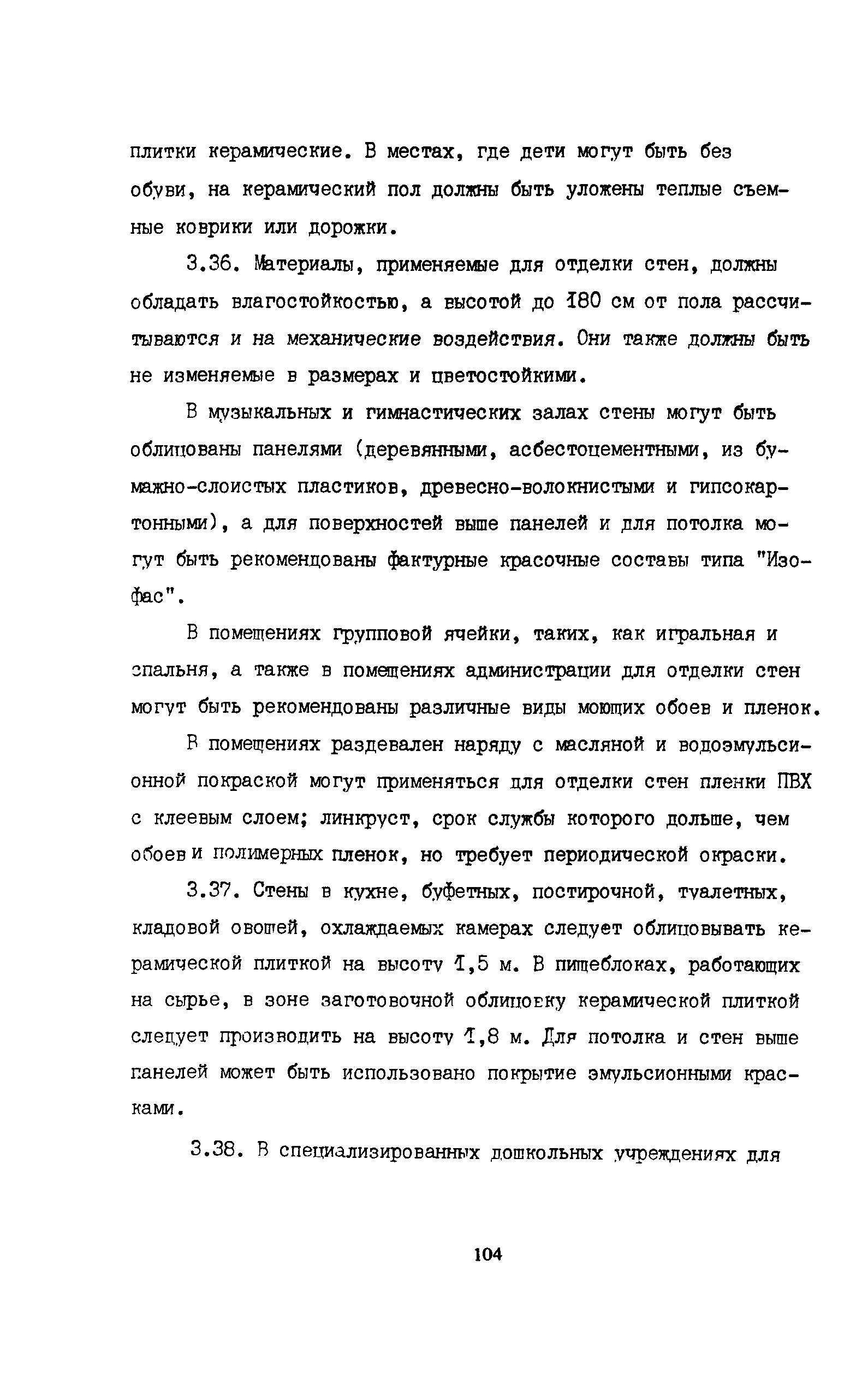 плитки керамические. В местах, где дети могут быть без обуви, на керамический пол должны быть уложены теплые съемные коврики или дорожки.

3.36. Материалы, применяемые для отделки стен, должны обладать влагостойкостью, а высотой до 180 см от пола рассчитываются и на механические воздействия. Они также должны быть не изменяемые в размерах и цветостойкими.

В музыкальных и гимнастических залах стены могут быть облицованы панелями (деревянными, асбестоцементными, из бумажно-слоистых пластиков, древесно-волокнистыми и гипсокартонными), а для поверхностей выше панелей и для потолка могут быть рекомендованы фактурные красочные составы типа "Изофас".

В помещениях групповой ячейки, таких, как игральная и спальня, а также в помещениях администрации для отделки стен могут быть рекомендованы различные виды моющих обоев и пленок.

В помещениях раздевален наряду с масляной и водоэмульсионной покраской могут применяться для отделки стен пленки ПВХ с клеевым слоем; линкруст, срок службы которого дольше, чем обоев и полимерных пленок, но требует периодической окраски.

3.37. Стены в кухне, буфетных, постирочной, туалетных, кладовой овощей, охлаждаемых камерах следует облицовывать керамической плиткой на высоту 1,5 м. В пищеблоках, работающих на сырье, в зоне заготовочной облицовку керамической плиткой следует производить на высоту 1,8 м. Для потолка и стен выше панелей может быть использовано покрытие эмульсионными красками.

3.38. В специализированных дошкольных учреждениях для

104